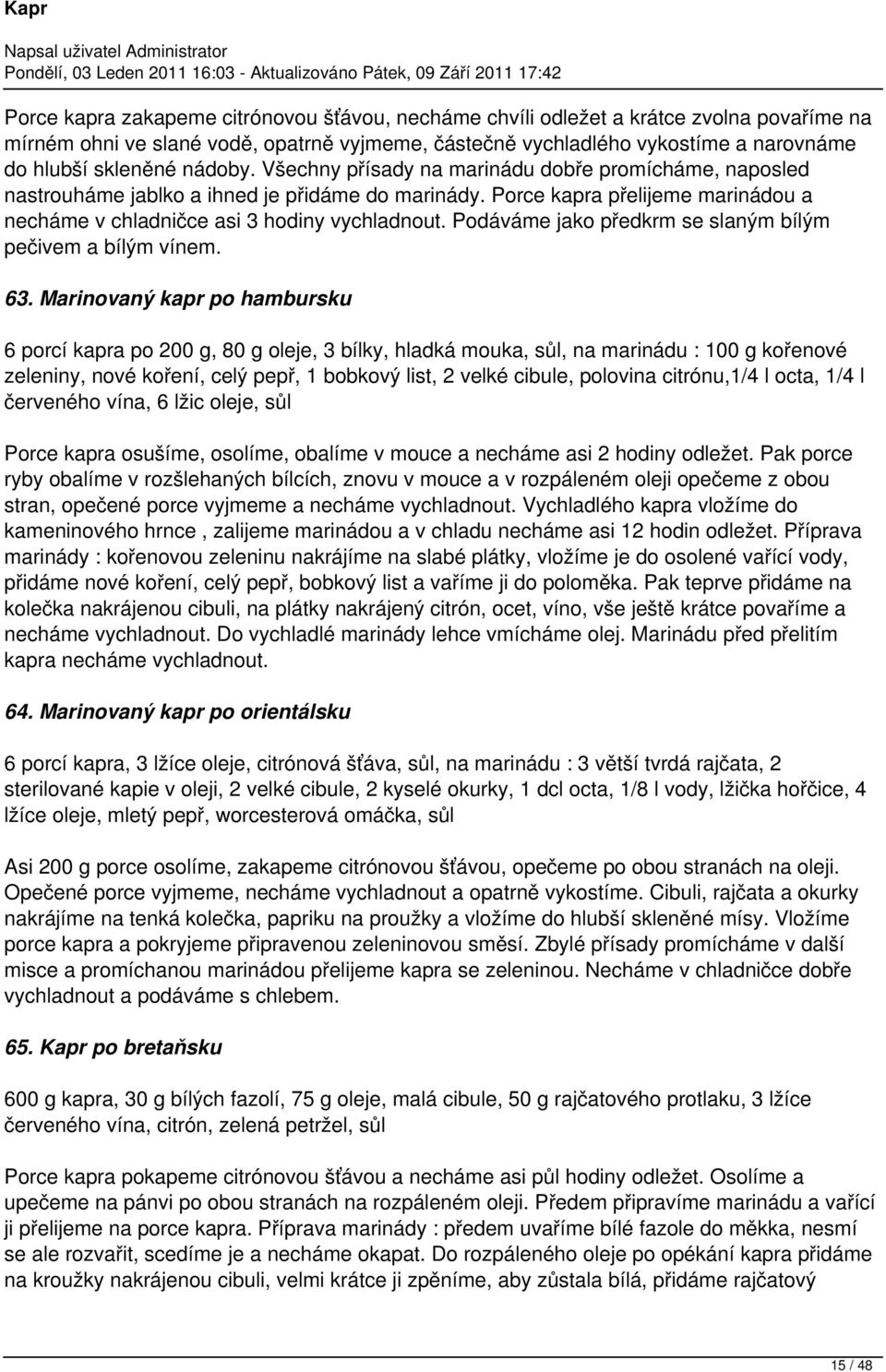 Kapr

Napsal uživatel Administrator
Pondělí, 03 Leden 2011 16:03 - Aktualizováno Pátek, 09 Září 2011 17:42

Porce kapra zakapeme citrónovou šťávou, necháme chvíli odležet a krátce zvolna povaříme na mírném ohni ve slané vodě, opatrně vyjmeme, částečně vychladlého vykostíme a narovnáme do hlubší skleněné nádoby. Všechny přísady na marinádu dobře promícháme, naposled nastrouháme jablko a ihned je přidáme do marinády. Porce kapra přelijeme marinádou a necháme v chladničce asi 3 hodiny vychladnout. Podáváme jako předkrm se slaným bílým pečivem a bílým vínem.

63. Marinovaný kapr po hambursku

6 porcí kapra po 200 g, 80 g oleje, 3 bílky, hladká mouka, sůl, na marinádu : 100 g kořenové zeleniny, nové koření, celý pepř, 1 bobkový list, 2 velké cibule, polovina citrónu,1/4 l octa, 1/4 l červeného vína, 6 lžic oleje, sůl

Porce kapra osušíme, osolíme, obalíme v mouce a necháme asi 2 hodiny odležet. Pak porce ryby obalíme v rozšlehaných bílcích, znovu v mouce a v rozpáleném oleji opečeme z obou stran, opečené porce vyjmeme a necháme vychladnout. Vychladlého kapra vložíme do kameninového hrnce , zalijeme marinádou a v chladu necháme asi 12 hodin odležet. Příprava marinády : kořenovou zeleninu nakrájíme na slabé plátky, vložíme je do osolené vařící vody, přidáme nové koření, celý pepř, bobkový list a vaříme ji do poloměka. Pak teprve přidáme na kolečka nakrájenou cibuli, na plátky nakrájený citrón, ocet, víno, vše ještě krátce povaříme a necháme vychladnout. Do vychladlé marinády lehce vmícháme olej. Marinádu před přelitím kapra necháme vychladnout.

64. Marinovaný kapr po orientálsku

6 porcí kapra, 3 lžíce oleje, citrónová šťáva, sůl, na marinádu : 3 větší tvrdá rajčata, 2 sterilované kapie v oleji, 2 velké cibule, 2 kyselé okurky, 1 dcl octa, 1/8 l vody, lžička hořčice, 4 lžíce oleje, mletý pepř, worcesterová omáčka, sůl

Asi 200 g porce osolíme, zakapeme citrónovou šťávou, opečeme po obou stranách na oleji. Opečené porce vyjmeme, necháme vychladnout a opatrně vykostíme. Cibuli, rajčata a okurky nakrájíme na tenká kolečka, papriku na proužky a vložíme do hlubší skleněné mísy. Vložíme porce kapra a pokryjeme připravenou zeleninovou směsí. Zbylé přísady promícháme v další misce a promíchanou marinádou přelijeme kapra se zeleninou. Necháme v chladničce dobře vychladnout a podáváme s chlebem.

65. Kapr po bretaňsku

600 g kapra, 30 g bílých fazolí, 75 g oleje, malá cibule, 50 g rajčatového protlaku, 3 lžíce červeného vína, citrón, zelená petržel, sůl

Porce kapra pokapeme citrónovou šťávou a necháme asi půl hodiny odležet. Osolíme a upečeme na pánvi po obou stranách na rozpáleném oleji. Předem připravíme marinádu a vařící ji přelijeme na porce kapra. Příprava marinády : předem uvaříme bílé fazole do měkka, nesmí se ale rozvařit, scedíme je a necháme okapat. Do rozpáleného oleje po opékání kapra přidáme na kroužky nakrájenou cibuli, velmi krátce ji zpěníme, aby zůstala bílá, přidáme rajčatový

15 / 48